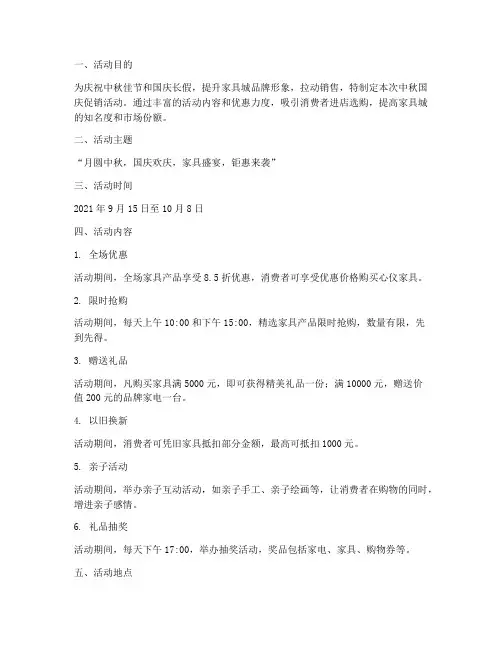 一、活动目的

为庆祝中秋佳节和国庆长假，提升家具城品牌形象，拉动销售，特制定本次中秋国庆促销活动。通过丰富的活动内容和优惠力度，吸引消费者进店选购，提高家具城的知名度和市场份额。

二、活动主题

“月圆中秋，国庆欢庆，家具盛宴，钜惠来袭”

三、活动时间

2021 年 9 月 15 日至 10 月 8 日

四、活动内容

1. 全场优惠

活动期间，全场家具产品享受 8.5 折优惠，消费者可享受优惠价格购买心仪家具。

2. 限时抢购

活动期间，每天上午 10:00 和下午 15:00，精选家具产品限时抢购，数量有限，先到先得。

3. 赠送礼品

活动期间，凡购买家具满 5000 元，即可获得精美礼品一份；满 10000 元，赠送价值 200 元的品牌家电一台。

4. 以旧换新

活动期间，消费者可凭旧家具抵扣部分金额，最高可抵扣 1000 元。

5. 亲子活动

活动期间，举办亲子互动活动，如亲子手工、亲子绘画等，让消费者在购物的同时，增进亲子感情。

6. 礼品抽奖

活动期间，每天下午 17:00，举办抽奖活动，奖品包括家电、家具、购物券等。

五、活动地点